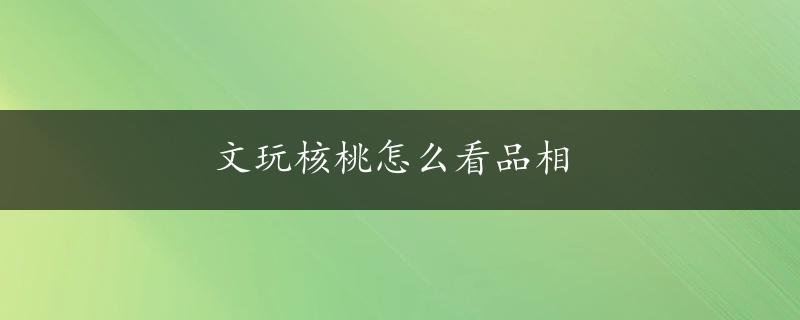 文玩核桃怎么看品相